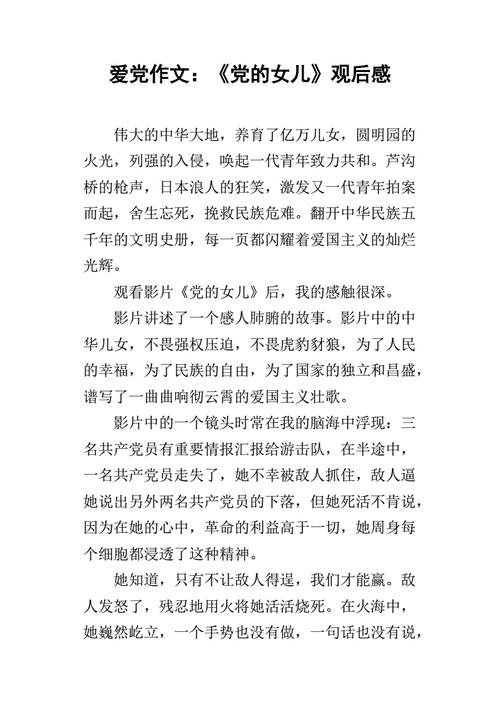 爱党作文：《党的女儿》观后感

伟大的中华大地，养育了亿万儿女，圆明园的火光，列强的入侵，唤起一代青年致力共和。芦沟桥的枪声，日本浪人的狂笑，激发又一代青年拍案而起，舍生忘死，挽救民族危难。翻开中华民族五千年的文明史册，每一页都闪耀着爱国主义的灿烂光辉。

观看影片《党的女儿》后，我的感触很深。

影片讲述了一个感人肺腑的故事。影片中的中华儿女，不畏强权压迫，不畏虎豹豺狼，为了人民的幸福，为了民族的自由，为了国家的独立和昌盛，谱写了一曲曲响彻云霄的爱国主义壮歌。

影片中的一个镜头时常在我的脑海中浮现：三名共产党员有重要情报汇报给游击队，在半途中，一名共产党员走失了，她不幸被敌人抓住，敌人逼她说出另外两名共产党员的下落，但她死活不肯说，因为在她的心中，革命的利益高于一切，她周身每个细胞都浸透了这种精神。

她知道，只有不让敌人得逞，我们才能赢。敌人发怒了，残忍地用火将她活活烧死。在火海中，她巍然屹立，一个手势也没有做，一句话也没有说，